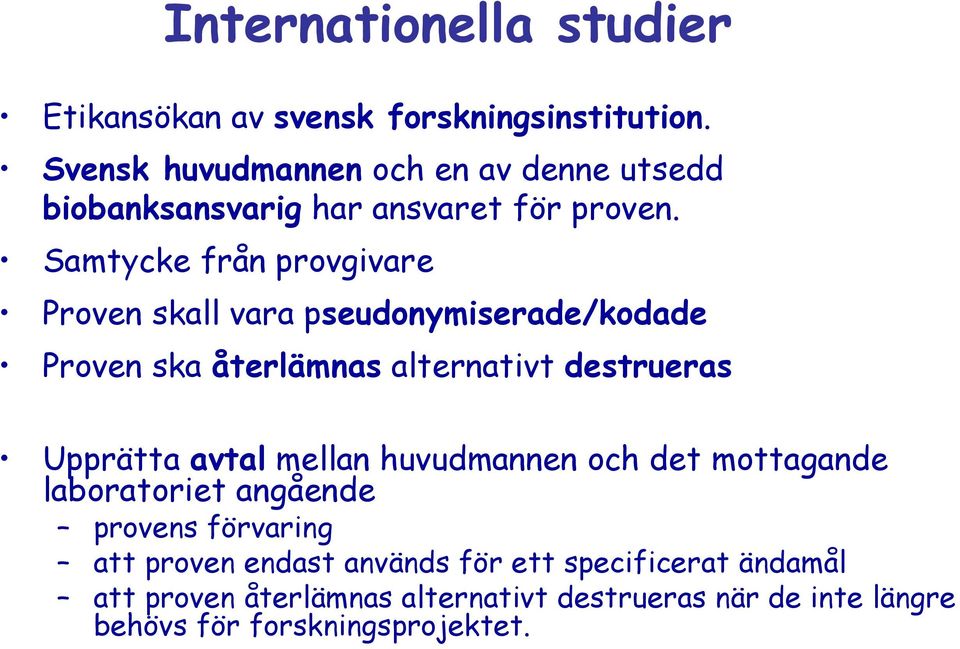 Internationella studier

• Etikansökan av svensk forskningsinstitution.

• Svensk huvudmannen och en av denne utsedd biobanksansvarig har ansvaret för proven.

• Samtycke från provgivare

• Proven skall vara pseudonymiserade/kodade

• Proven ska återlämnas alternativt destrueras

• Upprätta avtal mellan huvudmannen och det mottagande laboratoriet angående
– provens förvaring
– att proven endast används för ett specificerat ändamål
– att proven återlämnas alternativt destrueras när de inte längre behövs för forskningsprojektet.